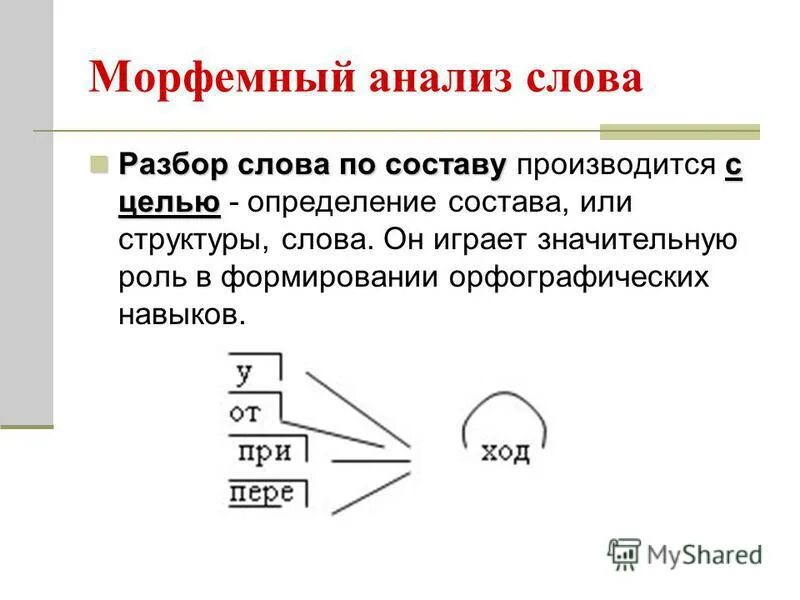 Морфемный анализ слова

Разбор слова по составу производится с целью - определение состава, или структуры, слова. Он играет значительную роль в формировании орфографических навыков.

у
от
при
пере
ход

MyShared